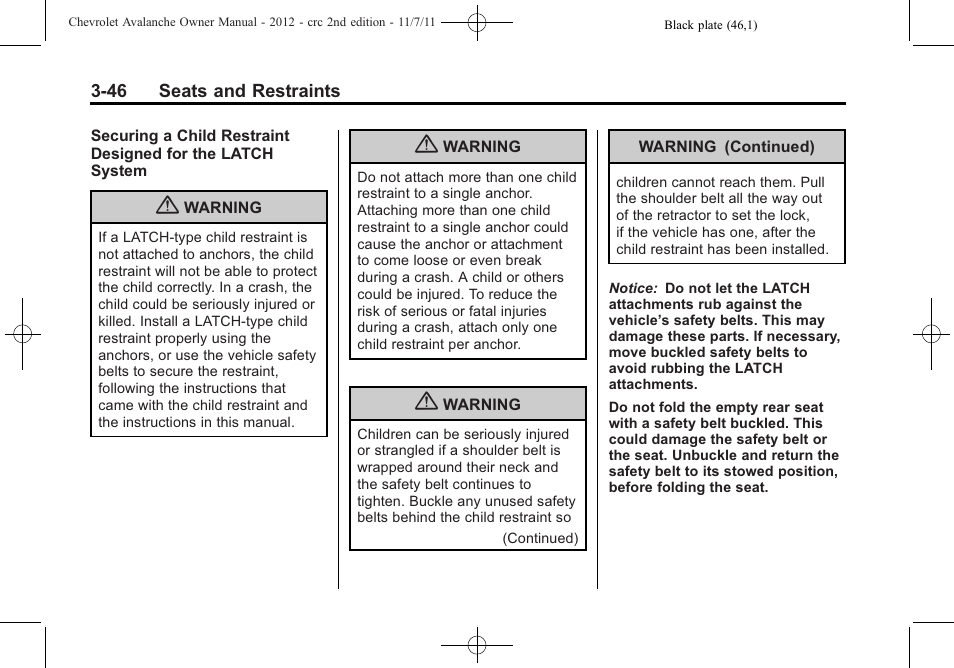 Chevrolet Avalanche Owner Manual - 2012 - crc 2nd edition - 11/7/11

Black plate (46,1)

3-46 Seats and Restraints

Securing a Child Restraint Designed for the LATCH System

WARNING

If a LATCH-type child restraint is not attached to anchors, the child restraint will not be able to protect the child correctly. In a crash, the child could be seriously injured or killed. Install a LATCH-type child restraint properly using the anchors, or use the vehicle safety belts to secure the restraint, following the instructions that came with the child restraint and the instructions in this manual.

WARNING

Do not attach more than one child restraint to a single anchor. Attaching more than one child restraint to a single anchor could cause the anchor or attachment to come loose or even break during a crash. A child or others could be injured. To reduce the risk of serious or fatal injuries during a crash, attach only one child restraint per anchor.

WARNING

Children can be seriously injured or strangled if a shoulder belt is wrapped around their neck and the safety belt continues to tighten. Buckle any unused safety belts behind the child restraint so

(Continued)

WARNING (Continued)

children cannot reach them. Pull the shoulder belt all the way out of the retractor to set the lock, if the vehicle has one, after the child restraint has been installed.

Notice: Do not let the LATCH attachments rub against the vehicle's safety belts. This may damage these parts. If necessary, move buckled safety belts to avoid rubbing the LATCH attachments.

Do not fold the empty rear seat with a safety belt buckled. This could damage the safety belt or the seat. Unbuckle and return the safety belt to its stowed position, before folding the seat.